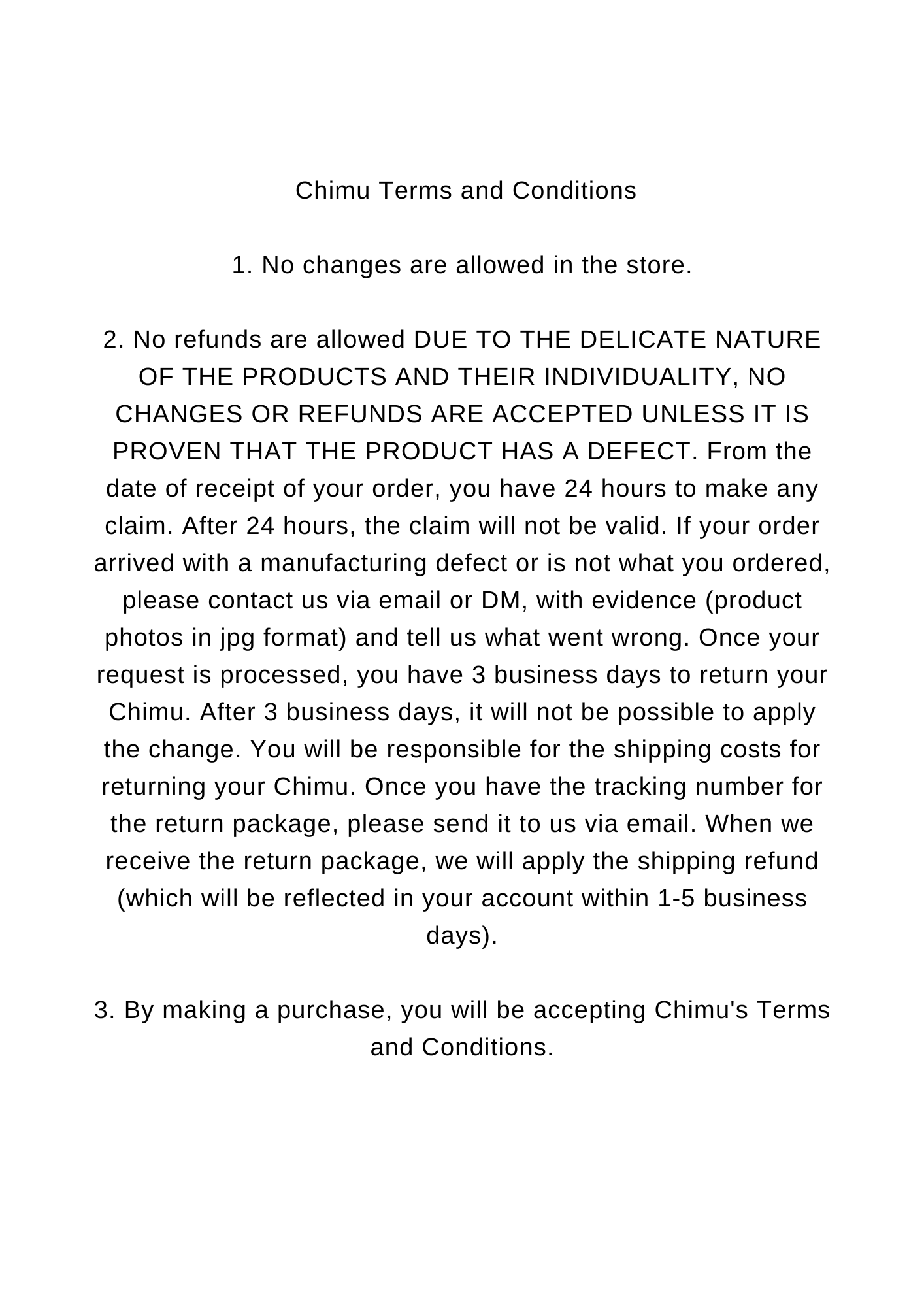 Chimu Terms and Conditions

1. No changes are allowed in the store.

2. No refunds are allowed DUE TO THE DELICATE NATURE OF THE PRODUCTS AND THEIR INDIVIDUALITY, NO CHANGES OR REFUNDS ARE ACCEPTED UNLESS IT IS PROVEN THAT THE PRODUCT HAS A DEFECT. From the date of receipt of your order, you have 24 hours to make any claim. After 24 hours, the claim will not be valid. If your order arrived with a manufacturing defect or is not what you ordered, please contact us via email or DM, with evidence (product photos in jpg format) and tell us what went wrong. Once your request is processed, you have 3 business days to return your Chimu. After 3 business days, it will not be possible to apply the change. You will be responsible for the shipping costs for returning your Chimu. Once you have the tracking number for the return package, please send it to us via email. When we receive the return package, we will apply the shipping refund (which will be reflected in your account within 1-5 business days).

3. By making a purchase, you will be accepting Chimu's Terms and Conditions.